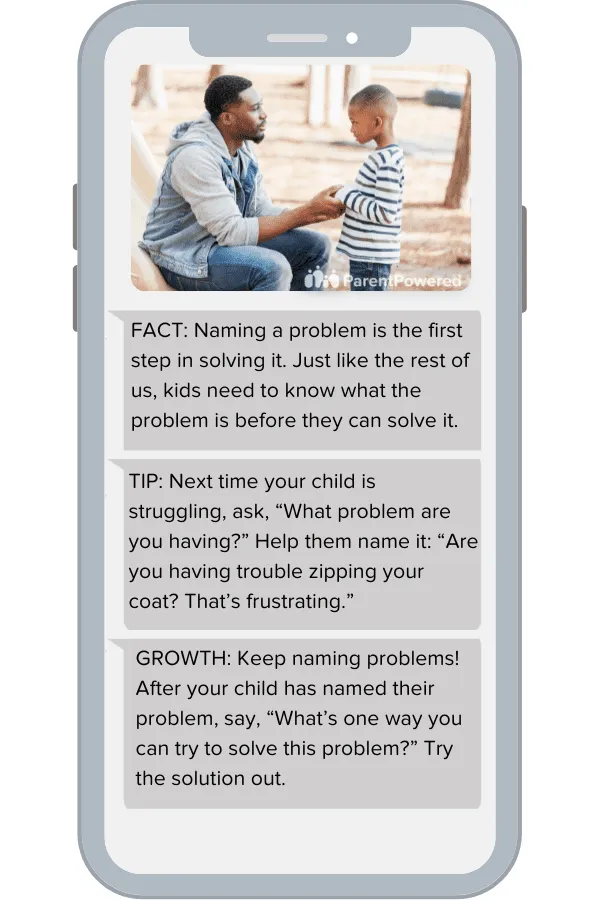 ParentPowered

FACT: Naming a problem is the first step in solving it. Just like the rest of us, kids need to know what the problem is before they can solve it.

TIP: Next time your child is struggling, ask, “What problem are you having?” Help them name it: “Are you having trouble zipping your coat? That’s frustrating.”

GROWTH: Keep naming problems! After your child has named their problem, say, “What’s one way you can try to solve this problem?” Try the solution out.